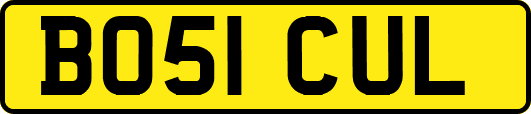 BO51 CUL